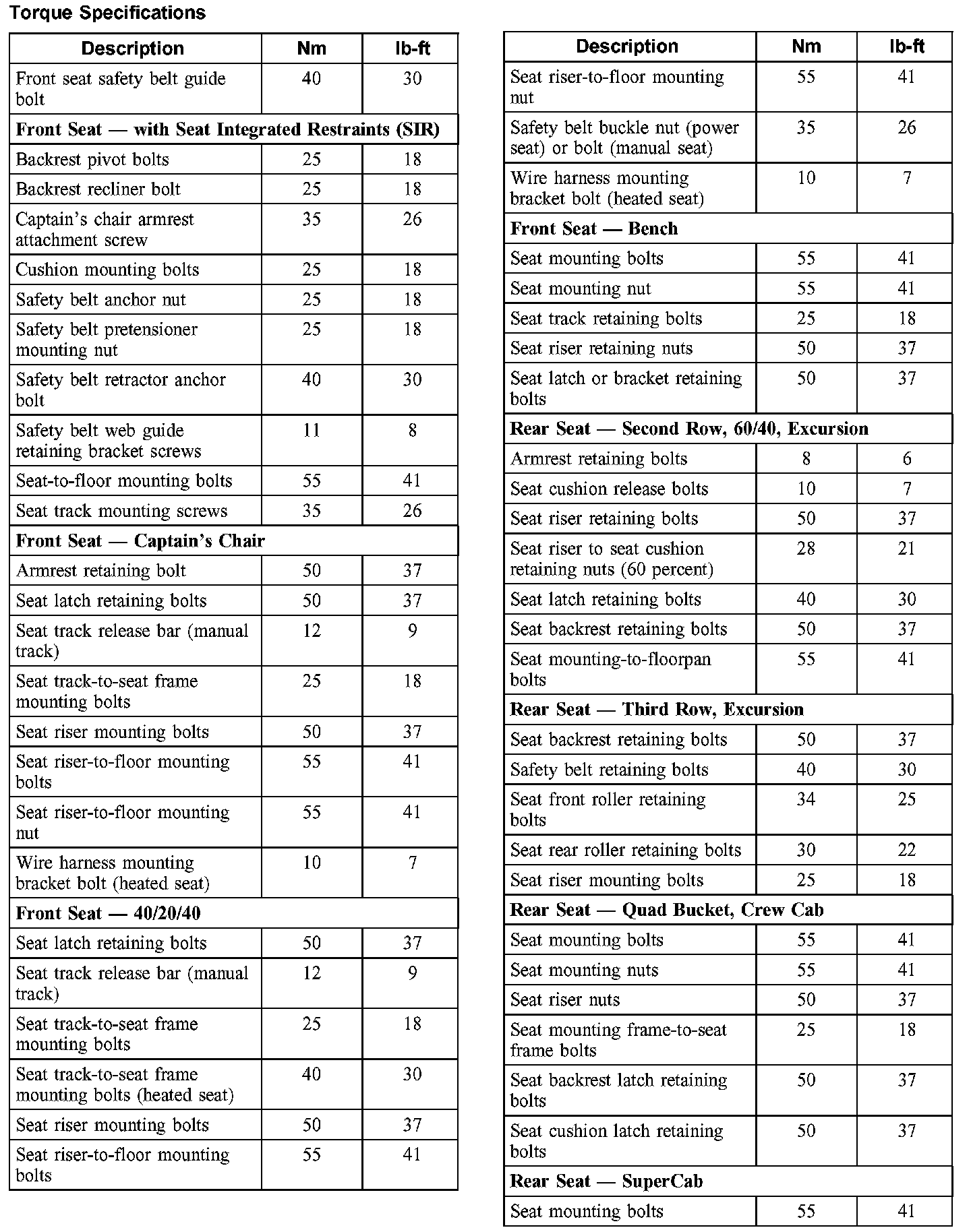 Torque Specifications

| Description | Nm | lb-ft |
|---|---|---|
| Front seat safety belt guide bolt | 40 | 30 |
| **Front Seat — with Seat Integrated Restraints (SIR)** | | |
| Backrest pivot bolts | 25 | 18 |
| Backrest recliner bolt | 25 | 18 |
| Captain's chair armrest attachment screw | 35 | 26 |
| Cushion mounting bolts | 25 | 18 |
| Safety belt anchor nut | 25 | 18 |
| Safety belt pretensioner mounting nut | 25 | 18 |
| Safety belt retractor anchor bolt | 40 | 30 |
| Safety belt web guide retaining bracket screws | 11 | 8 |
| Seat-to-floor mounting bolts | 55 | 41 |
| Seat track mounting screws | 35 | 26 |
| **Front Seat — Captain's Chair** | | |
| Armrest retaining bolt | 50 | 37 |
| Seat latch retaining bolts | 50 | 37 |
| Seat track release bar (manual track) | 12 | 9 |
| Seat track-to-seat frame mounting bolts | 25 | 18 |
| Seat riser mounting bolts | 50 | 37 |
| Seat riser-to-floor mounting bolts | 55 | 41 |
| Seat riser-to-floor mounting nut | 55 | 41 |
| Wire harness mounting bracket bolt (heated seat) | 10 | 7 |
| **Front Seat — 40/20/40** | | |
| Seat latch retaining bolts | 50 | 37 |
| Seat track release bar (manual track) | 12 | 9 |
| Seat track-to-seat frame mounting bolts | 25 | 18 |
| Seat track-to-seat frame mounting bolts (heated seat) | 40 | 30 |
| Seat riser mounting bolts | 50 | 37 |
| Seat riser-to-floor mounting bolts | 55 | 41 |

| Description | Nm | lb-ft |
|---|---|---|
| Seat riser-to-floor mounting nut | 55 | 41 |
| Safety belt buckle nut (power seat) or bolt (manual seat) | 35 | 26 |
| Wire harness mounting bracket bolt (heated seat) | 10 | 7 |
| **Front Seat — Bench** | | |
| Seat mounting bolts | 55 | 41 |
| Seat mounting nut | 55 | 41 |
| Seat track retaining bolts | 25 | 18 |
| Seat riser retaining nuts | 50 | 37 |
| Seat latch or bracket retaining bolts | 50 | 37 |
| **Rear Seat — Second Row, 60/40, Excursion** | | |
| Armrest retaining bolts | 8 | 6 |
| Seat cushion release bolts | 10 | 7 |
| Seat riser retaining bolts | 50 | 37 |
| Seat riser to seat cushion retaining nuts (60 percent) | 28 | 21 |
| Seat latch retaining bolts | 40 | 30 |
| Seat backrest retaining bolts | 50 | 37 |
| Seat mounting-to-floorpan bolts | 55 | 41 |
| **Rear Seat — Third Row, Excursion** | | |
| Seat backrest retaining bolts | 50 | 37 |
| Safety belt retaining bolts | 40 | 30 |
| Seat front roller retaining bolts | 34 | 25 |
| Seat rear roller retaining bolts | 30 | 22 |
| Seat riser mounting bolts | 25 | 18 |
| **Rear Seat — Quad Bucket, Crew Cab** | | |
| Seat mounting bolts | 55 | 41 |
| Seat mounting nuts | 55 | 41 |
| Seat riser nuts | 50 | 37 |
| Seat mounting frame-to-seat frame bolts | 25 | 18 |
| Seat backrest latch retaining bolts | 50 | 37 |
| Seat cushion latch retaining bolts | 50 | 37 |
| **Rear Seat — SuperCab** | | |
| Seat mounting bolts | 55 | 41 |